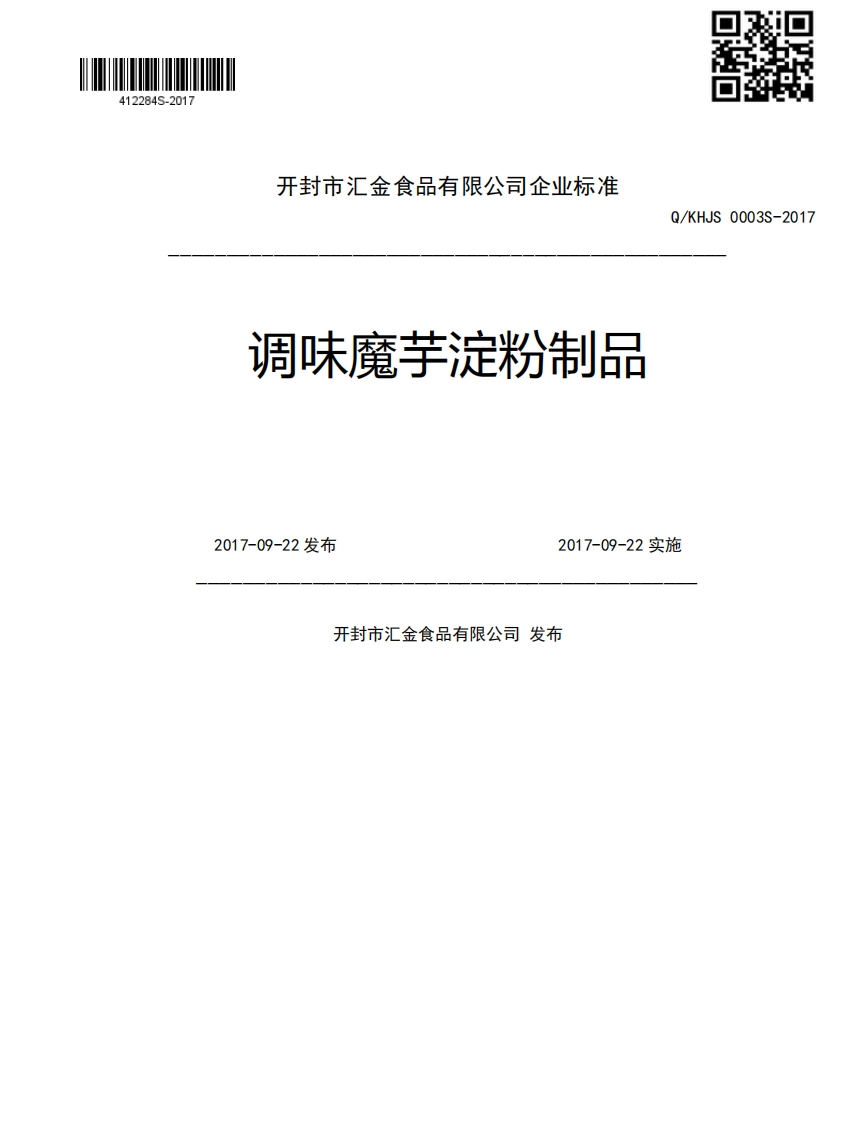 412284S-2017

开封市汇金食品有限公司企业标准

Q/KHJS 0003S-2017

调味魔芋淀粉制品

2017-09-22 发布

2017-09-22 实施

开封市汇金食品有限公司 发布